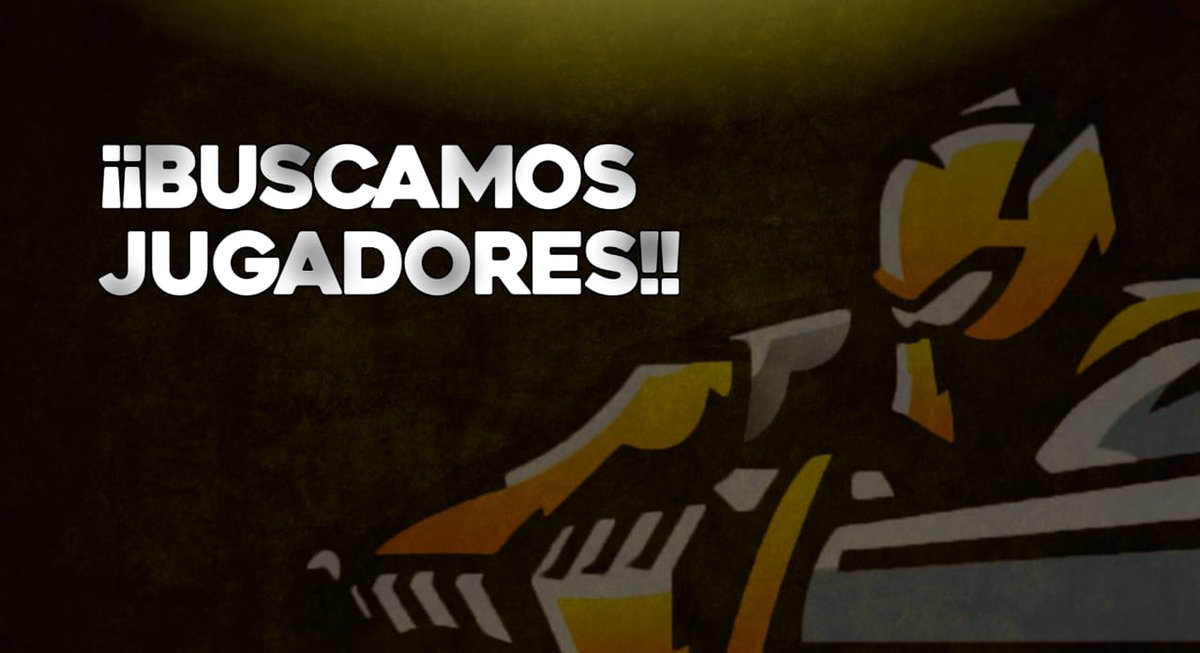 ¡¡BUSCAMOS JUGADORES!!